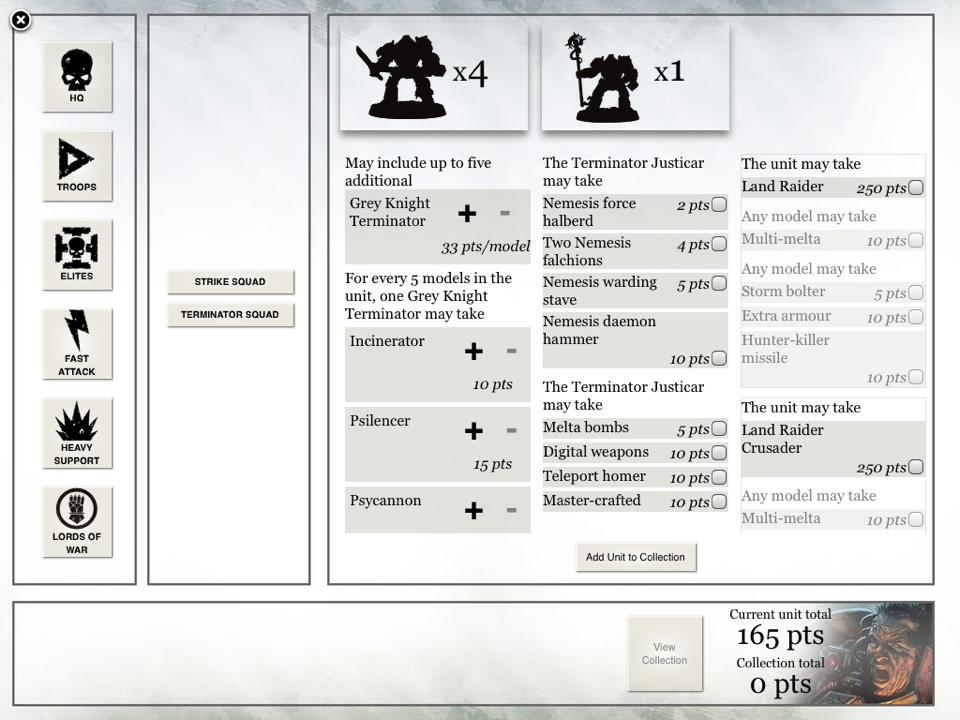 HQ

TROOPS

ELITES

FAST ATTACK

HEAVY SUPPORT

LORDS OF WAR

STRIKE SQUAD

TERMINATOR SQUAD

x4

x1

May include up to five additional

Grey Knight Terminator + -
33 pts/model

For every 5 models in the unit, one Grey Knight Terminator may take

Incinerator + -
10 pts

Psilencer + -
15 pts

Psycannon + -

The Terminator Justicar may take

Nemesis force halberd 2 pts

Two Nemesis falchions 4 pts

Nemesis warding stave 5 pts

Nemesis daemon hammer 10 pts

The Terminator Justicar may take

Melta bombs 5 pts

Digital weapons 10 pts

Teleport homer 10 pts

Master-crafted 10 pts

The unit may take

Land Raider 250 pts

Any model may take

Multi-melta 10 pts

Any model may take

Storm bolter 5 pts

Extra armour 10 pts

Hunter-killer missile 10 pts

The unit may take

Land Raider Crusader 250 pts

Any model may take

Multi-melta 10 pts

Add Unit to Collection

View Collection

Current unit total
165 pts
Collection total
0 pts